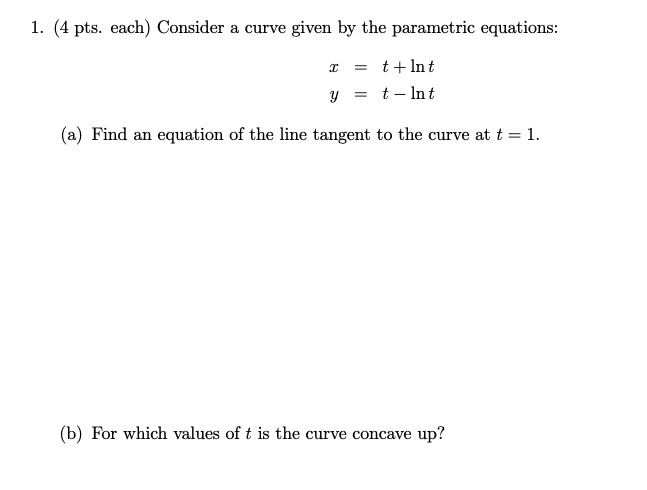 1. (4 pts. each) Consider a curve given by the parametric equations:

$x = t + \ln t$
$y = t - \ln t$

(a) Find an equation of the line tangent to the curve at $t = 1$.

(b) For which values of $t$ is the curve concave up?